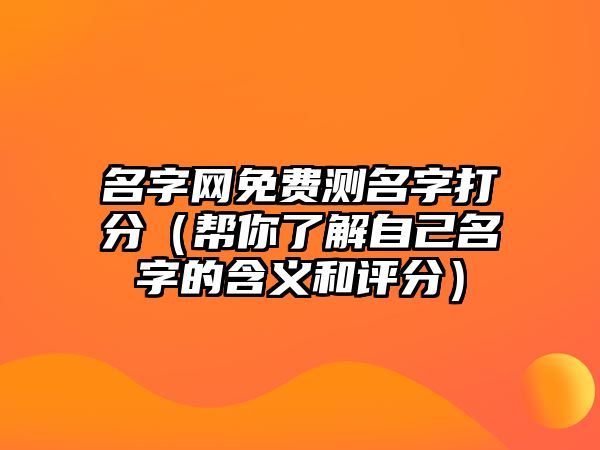 名字网免费测名字打分（帮你了解自己名字的含义和评分）